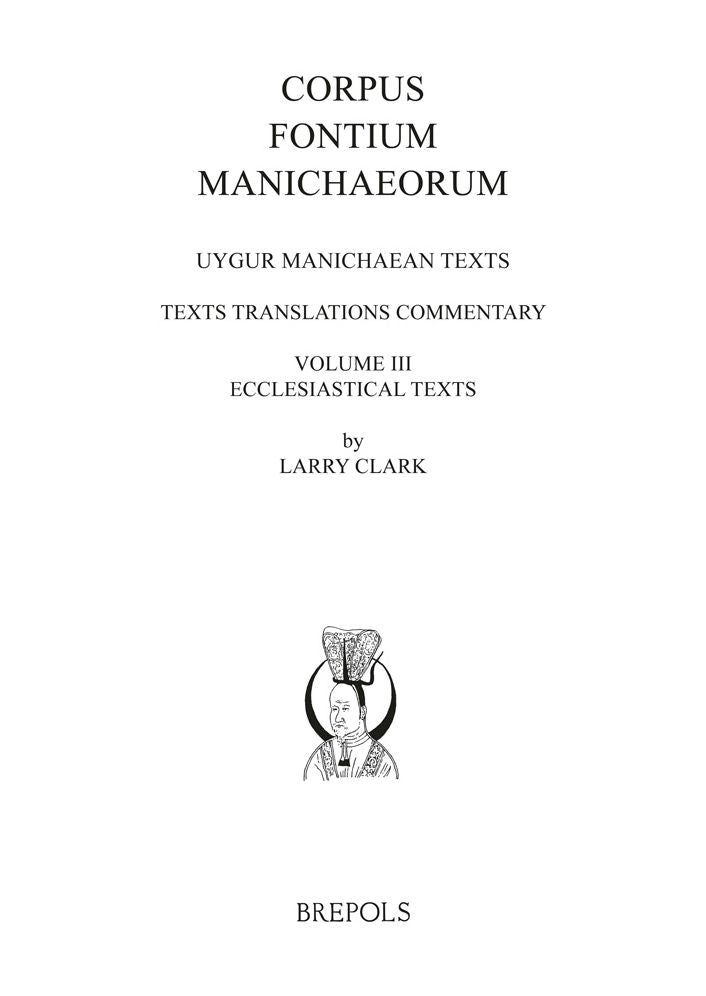 CORPUS
FONTIUM
MANICHAEORUM

UYGUR MANICHAEAN TEXTS

TEXTS TRANSLATIONS COMMENTARY

VOLUME III
ECCLESIASTICAL TEXTS

by
LARRY CLARK

BREPOLS